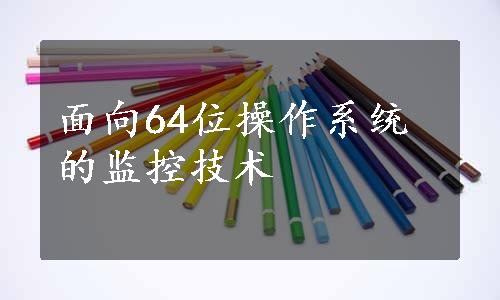 面向64位操作系统的监控技术